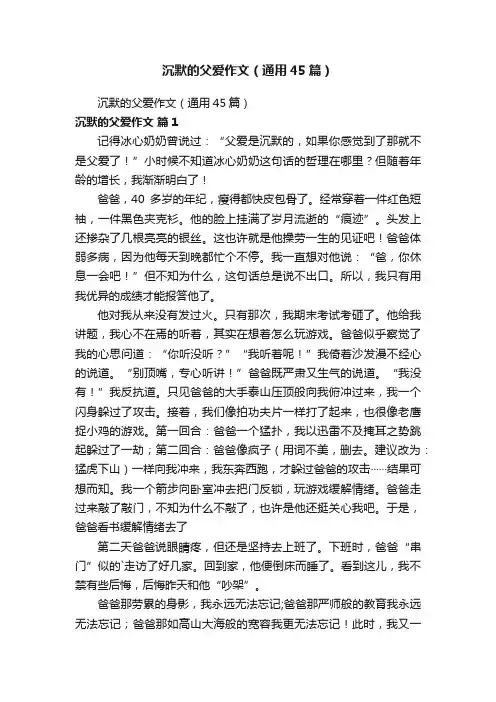 沉默的父爱作文（通用45篇）

沉默的父爱作文（通用45篇）

沉默的父爱作文 篇1

记得冰心奶奶曾说过：“父爱是沉默的，如果你感觉到了那就不是父爱了！”小时候不知道冰心奶奶这句话的哲理在哪里？但随着年龄的增长，我渐渐明白了！

爸爸，40多岁的年纪，瘦得都快皮包骨了。经常穿着一件红色短袖，一件黑色夹克衫。他的脸上挂满了岁月流逝的“痕迹”。头发上还掺杂了几根亮亮的银丝。这也许就是他操劳一生的见证吧！爸爸体弱多病，因为他每天到晚都忙个不停。我一直想对他说：“爸，你休息一会吧！”但不知为什么，这句话总是说不出口。所以，我只有用我优异的成绩才能报答他了。

他对我从来没有发过火。只有那次，我期末考试考砸了。他给我讲题，我心不在焉的听着，其实在想着怎么玩游戏。爸爸似乎察觉了我的心思问道：“你听没听？”“我听着呢！”我倚着沙发漫不经心的说道。“别顶嘴，专心听讲！”爸爸既严肃又生气的说道。“我没有！”我反抗道。只见爸爸的大手泰山压顶般向我俯冲过来，我一个闪身躲过了攻击。接着，我们像拍功夫片一样打了起来，也很像老鹰捉小鸡的游戏。第一回合：爸爸一个猛扑，我以迅雷不及掩耳之势跳起躲过了一劫；第二回合：爸爸像疯子（用词不美，删去。建议改为：猛虎下山）一样向我冲来，我东奔西跑，才躲过爸爸的攻击……结果可想而知。我一个箭步向卧室冲去把门反锁，玩游戏缓解情绪。爸爸走过来敲了敲门，不知为什么不敲了，也许是他还挺关心我吧。于是，爸爸看书缓解情绪去了

第二天爸爸说眼睛疼，但还是坚持去上班了。下班时，爸爸“串门”似的`走访了好几家。回到家，他便倒床而睡了。看到这儿，我不禁有些后悔，后悔昨天和他“吵架”。

爸爸那劳累的身影，我永远无法忘记;爸爸那严师般的教育我永远无法忘记；爸爸那如高山大海般的宽容我更无法忘记！此时，我又一